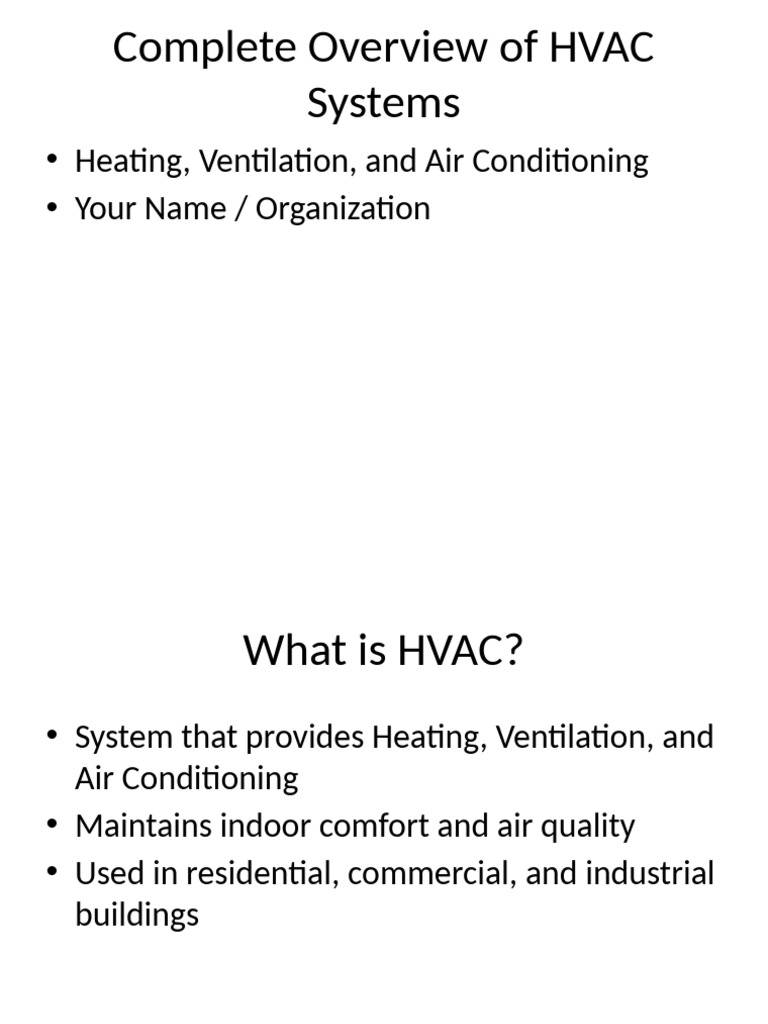 Complete Overview of HVAC Systems

• Heating, Ventilation, and Air Conditioning
• Your Name / Organization

What is HVAC?

• System that provides Heating, Ventilation, and Air Conditioning
• Maintains indoor comfort and air quality
• Used in residential, commercial, and industrial buildings